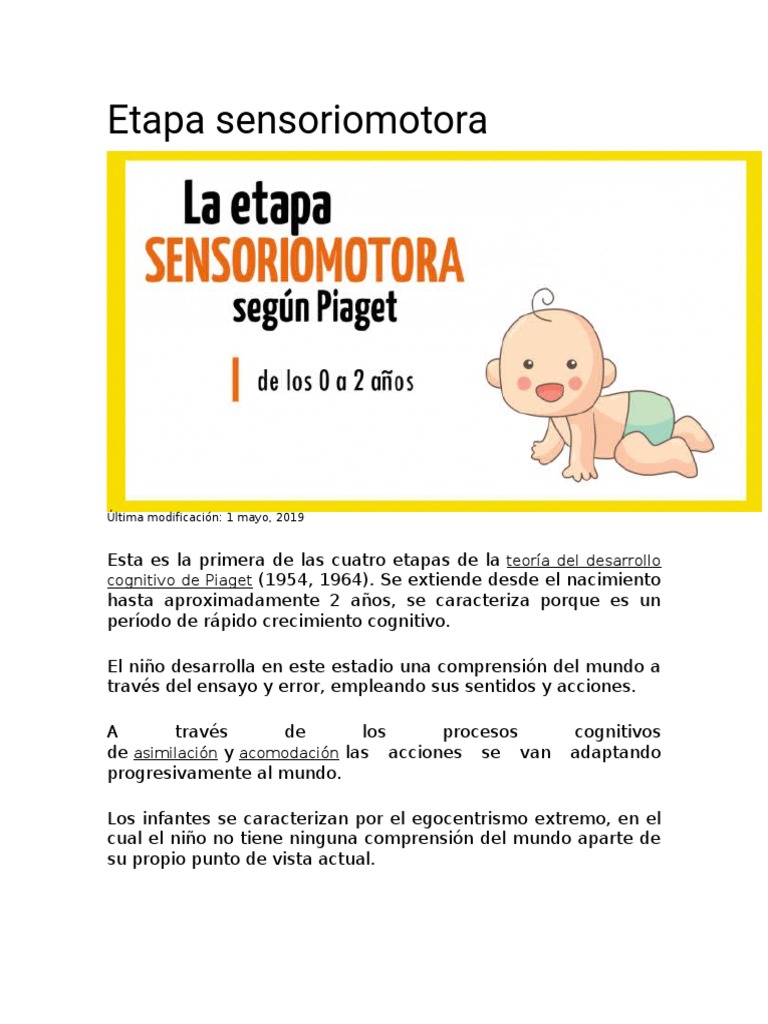 Etapa sensoriomotora

La etapa
SENSORIOMOTORA
según Piaget

de los 0 a 2 años

Última modificación: 1 mayo, 2019

Esta es la primera de las cuatro etapas de la teoría del desarrollo cognitivo de Piaget (1954, 1964). Se extiende desde el nacimiento hasta aproximadamente 2 años, se caracteriza porque es un período de rápido crecimiento cognitivo.

El niño desarrolla en este estadio una comprensión del mundo a través del ensayo y error, empleando sus sentidos y acciones.

A través de los procesos cognitivos de asimilación y acomodación las acciones se van adaptando progresivamente al mundo.

Los infantes se caracterizan por el egocentrismo extremo, en el cual el niño no tiene ninguna comprensión del mundo aparte de su propio punto de vista actual.